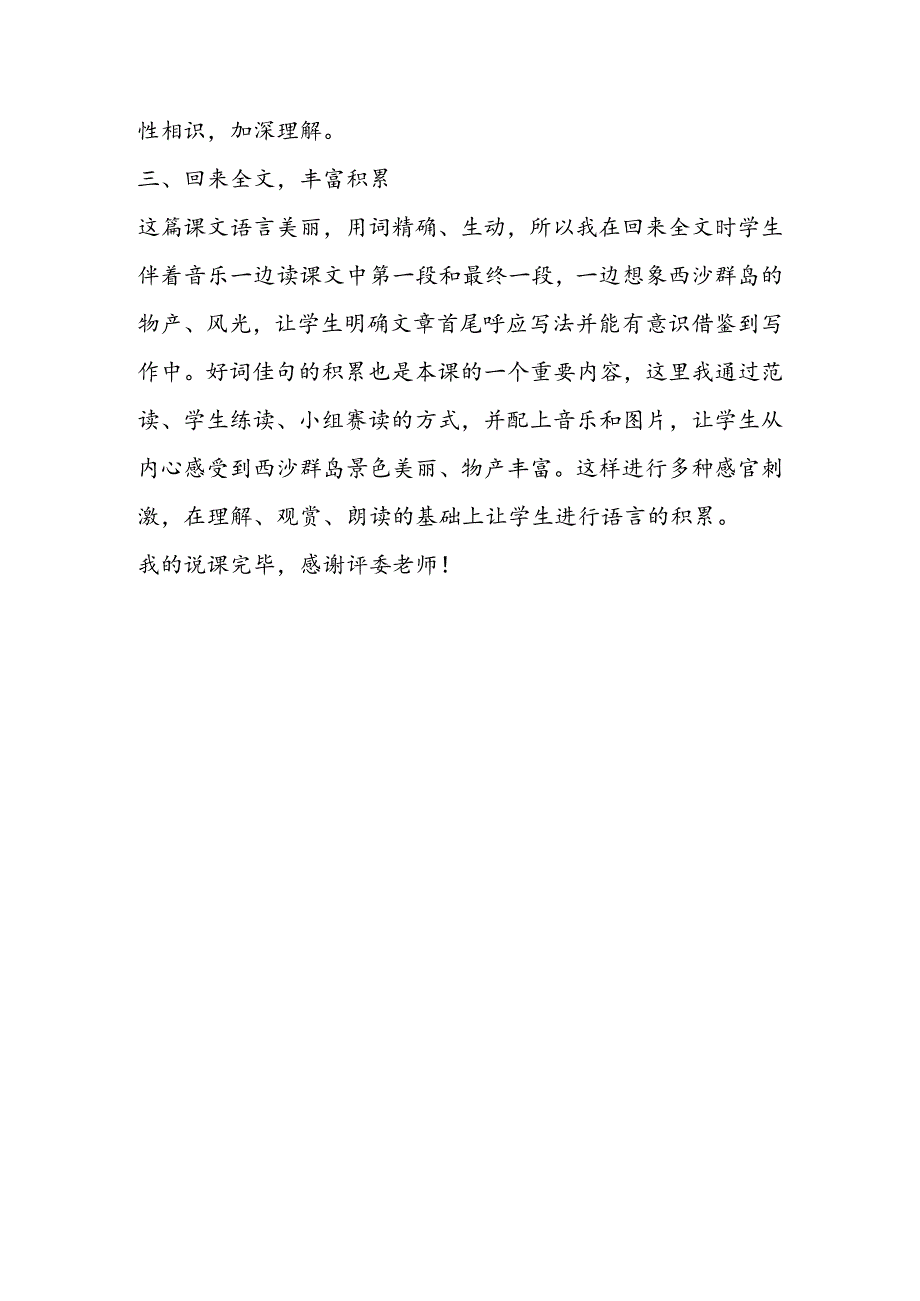 性相识，加深理解。

三、回来全文，丰富积累

这篇课文语言美丽，用词精确、生动，所以我在回来全文时学生伴着音乐一边读课文中第一段和最终一段，一边想象西沙群岛的物产、风光，让学生明确文章首尾呼应写法并能有意识借鉴到写作中。好词佳句的积累也是本课的一个重要内容，这里我通过范读、学生练读、小组赛读的方式，并配上音乐和图片，让学生从内心感受到西沙群岛景色美丽、物产丰富。这样进行多种感官刺激，在理解、观赏、朗读的基础上让学生进行语言的积累。

我的说课完毕，感谢评委老师！